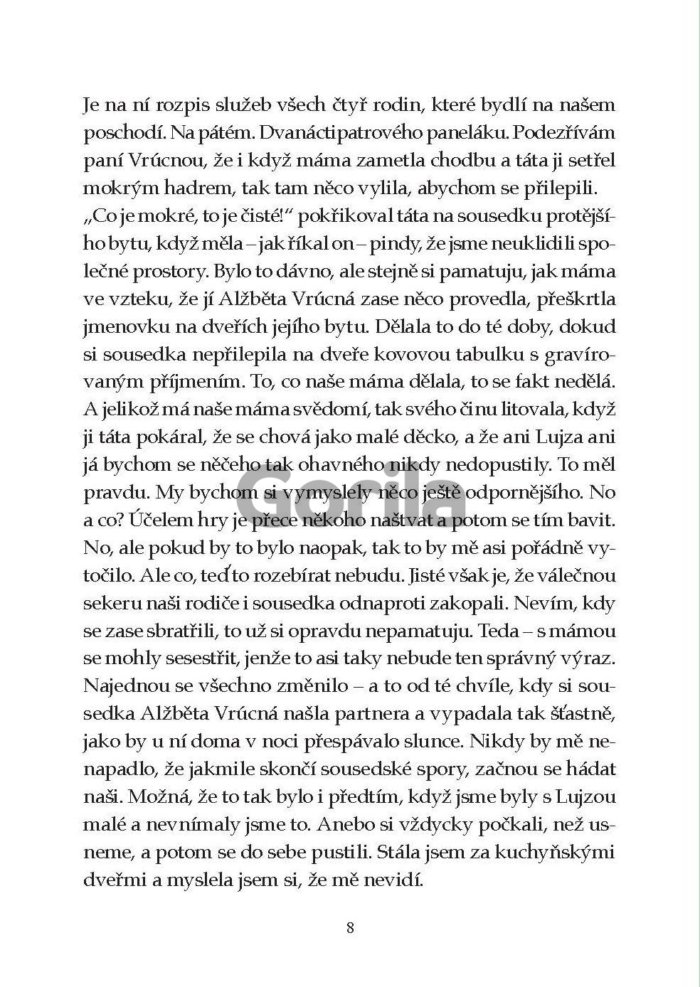 Je na ní rozpis služeb všech čtyř rodin, které bydlí na našem poschodí. Na pátém. Dvanáctipatrového paneláku. Podezřívám paní Vrúcnou, že i když máma zametla chodbu a táta ji setřel mokrým hadrem, tak tam něco vylila, abychom se přilepili. „Co je mokré, to je čisté!" pokřikoval táta na sousedku protějšího bytu, když měla – jak říkal on – pindy, že jsme neuklidili společné prostory. Bylo to dávno, ale stejně si pamatuju, jak máma ve vzteku, že jí Alžběta Vrúcná zase něco provedla, přeškrtla jmenovku na dveřích jejího bytu. Dělala to do té doby, dokud si sousedka nepřilepila na dveře kovovou tabulku s gravírovaným příjmením. To, co naše máma dělala, to se fakt nedělá. A jelikož má naše máma svědomí, tak svého činu litovala, když ji táta pokáral, že se chová jako malé děcko, a že ani Lujza ani já bychom se něčeho tak ohavného nikdy nedopustily. To měl pravdu. My bychom si vymyslely něco ještě odpornějšího. No a co? Účelem hry je přece někoho naštvat a potom se tím bavit. No, ale pokud by to bylo naopak, tak to by mě asi pořádně vytočilo. Ale co, teď to rozebírat nebudu. Jisté však je, že válečnou sekeru naši rodiče i sousedka odnaproti zakopali. Nevím, kdy se zase sbratřili, to už si opravdu nepamatuju. Teda – s mámou se mohly sesestřit, jenže to asi taky nebude ten správný výraz. Najednou se všechno změnilo – a to od té chvíle, kdy si sousedka Alžběta Vrúcná našla partnera a vypadala tak šťastně, jako by u ní doma v noci přespávalo slunce. Nikdy by mě nenapadlo, že jakmile skončí sousedské spory, začnou se hádat naši. Možná, že to tak bylo i předtím, když jsme byly s Lujzou malé a nevnímaly jsme to. Anebo si vždycky počkali, než usneme, a potom se do sebe pustili. Stála jsem za kuchyňskými dveřmi a myslela jsem si, že mě nevidí.

Gorila

8